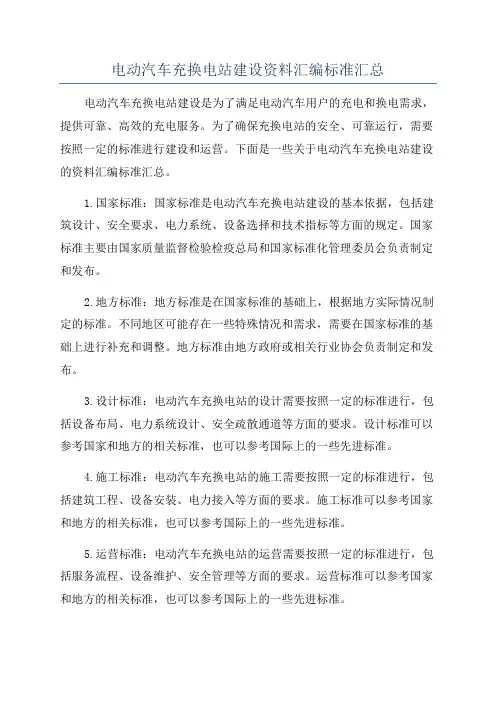 电动汽车充换电站建设资料汇编标准汇总

电动汽车充换电站建设是为了满足电动汽车用户的充电和换电需求，提供可靠、高效的充电服务。为了确保充换电站的安全、可靠运行，需要按照一定的标准进行建设和运营。下面是一些关于电动汽车充换电站建设的资料汇编标准汇总。

1.国家标准：国家标准是电动汽车充换电站建设的基本依据，包括建筑设计、安全要求、电力系统、设备选择和技术指标等方面的规定。国家标准主要由国家质量监督检验检疫总局和国家标准化管理委员会负责制定和发布。

2.地方标准：地方标准是在国家标准的基础上，根据地方实际情况制定的标准。不同地区可能存在一些特殊情况和需求，需要在国家标准的基础上进行补充和调整。地方标准由地方政府或相关行业协会负责制定和发布。

3.设计标准：电动汽车充换电站的设计需要按照一定的标准进行，包括设备布局、电力系统设计、安全疏散通道等方面的要求。设计标准可以参考国家和地方的相关标准，也可以参考国际上的一些先进标准。

4.施工标准：电动汽车充换电站的施工需要按照一定的标准进行，包括建筑工程、设备安装、电力接入等方面的要求。施工标准可以参考国家和地方的相关标准，也可以参考国际上的一些先进标准。

5.运营标准：电动汽车充换电站的运营需要按照一定的标准进行，包括服务流程、设备维护、安全管理等方面的要求。运营标准可以参考国家和地方的相关标准，也可以参考国际上的一些先进标准。